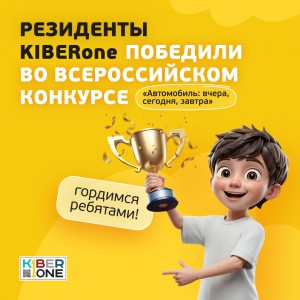 РЕЗИДЕНТЫ KIBERone ПОБЕДИЛИ ВО ВСЕРОССИЙСКОМ КОНКУРСЕ

«Автомобиль: вчера, сегодня, завтра»

гордимся ребятами!

KIBER ONE